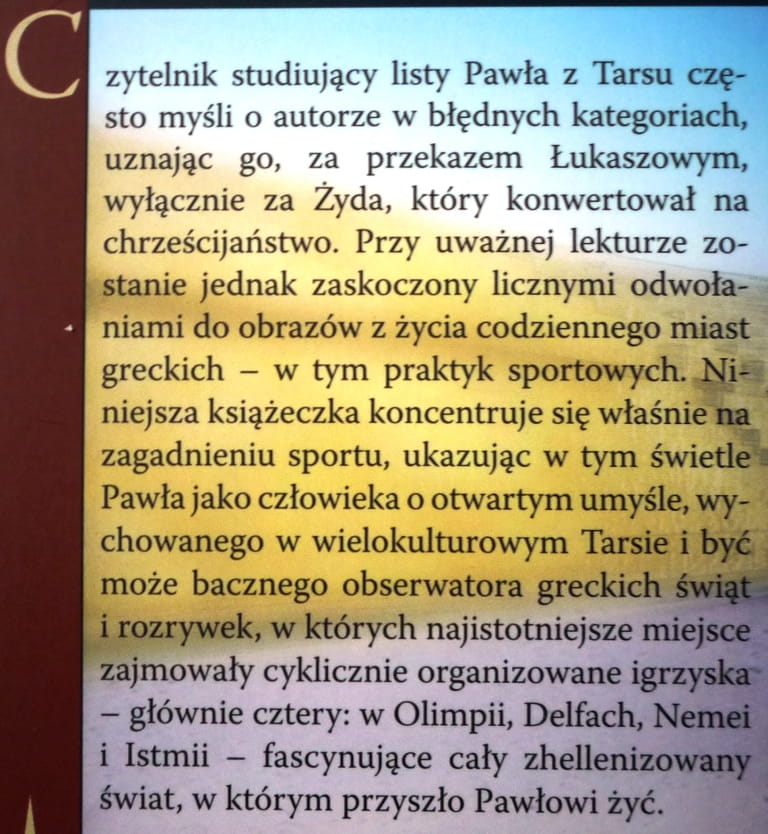 Czytelnik studiujący listy Pawła z Tarsu często myśli o autorze w błędnych kategoriach, uznając go, za przekazem Łukaszowym, wyłącznie za Żyda, który konwertował na chrześcijaństwo. Przy uważnej lekturze zostanie jednak zaskoczony licznymi odwołaniami do obrazów z życia codziennego miast greckich – w tym praktyk sportowych. Niniejsza książeczka koncentruje się właśnie na zagadnieniu sportu, ukazując w tym świetle Pawła jako człowieka o otwartym umyśle, wychowanego w wielokulturowym Tarsie i być może bacznego obserwatora greckich świąt i rozrywek, w których najistotniejsze miejsce zajmowały cyklicznie organizowane igrzyska – głównie cztery: w Olimpii, Delfach, Nemei i Istmii – fascynujące cały zhellenizowany świat, w którym przyszło Pawłowi żyć.